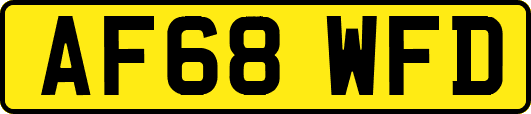 AF68 WFD